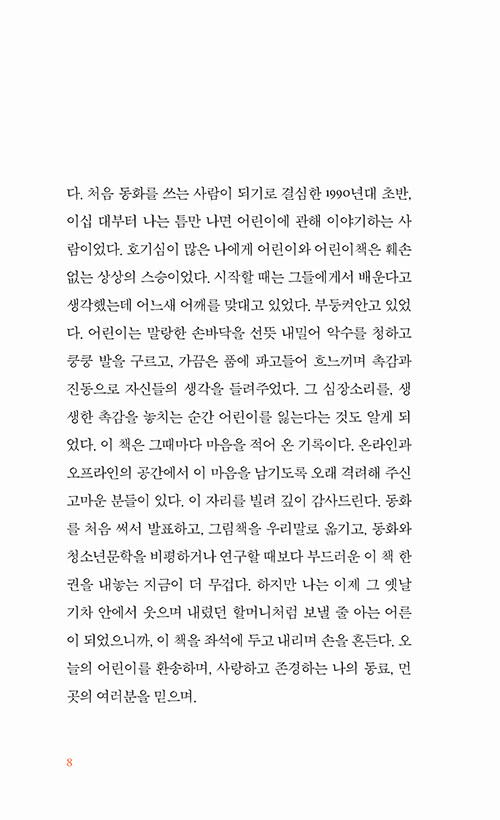 다. 처음 동화를 쓰는 사람이 되기로 결심한 1990년대 초반, 이십 대부터 나는 틈만 나면 어린이에 관해 이야기하는 사람이었다. 호기심이 많은 나에게 어린이와 어린이책은 훼손 없는 상상의 스승이었다. 시작할 때는 그들에게서 배운다고 생각했는데 어느새 어깨를 맞대고 있었다. 부둥켜안고 있었다. 어린이는 말랑한 손바닥을 선뜻 내밀어 악수를 청하고 쿵쿵 발을 구르고, 가끔은 품에 파고들어 흐느끼며 촉감과 진동으로 자신들의 생각을 들려주었다. 그 심장소리를, 생생한 촉감을 놓치는 순간 어린이를 잃는다는 것도 알게 되었다. 이 책은 그때마다 마음을 적어 온 기록이다. 온라인과 오프라인의 공간에서 이 마음을 남기도록 오래 격려해 주신 고마운 분들이 있다. 이 자리를 빌려 깊이 감사드린다. 동화를 처음 써서 발표하고, 그림책을 우리말로 옮기고, 동화와 청소년문학을 비평하거나 연구할 때보다 부드러운 이 책 한 권을 내놓는 지금이 더 무겁다. 하지만 나는 이제 그 옛날 기차 안에서 웃으며 내렸던 할머니처럼 보낼 줄 아는 어른이 되었으니까, 이 책을 좌석에 두고 내리며 손을 흔든다. 오늘의 어린이를 환송하며, 사랑하고 존경하는 나의 동료, 먼 곳의 여러분을 믿으며.

8